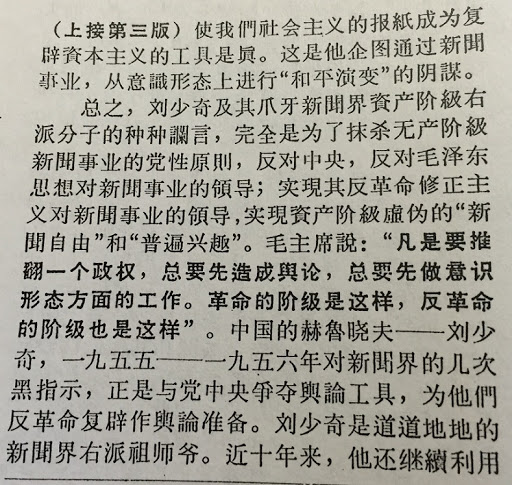 （上接第三版）使我們社会主义的报紙成为复辟資本主义的工具是眞。这是他企图通过新聞事业，从意識形态上进行“和平演变”的阴謀。

总之，刘少奇及其爪牙新聞界資产阶級右派分子的种种讕言，完全是为了抹杀无产阶級新聞事业的党性原則，反对中央，反对毛泽东思想对新聞事业的領导；实現其反革命修正主义对新聞事业的領导，实現資产阶級虛伪的“新聞自由”和“普遍兴趣”。毛主席說：“凡是要推翻一个政权，总要先造成舆论，总要先做意识形态方面的工作。革命的阶级是这样，反革命的阶级也是这样”。中国的赫魯晓夫——刘少奇，一九五五——一九五六年对新聞界的几次黑指示，正是与党中央爭夺輿論工具，为他們反革命复辟作輿論准备。刘少奇是道道地地的新聞界右派祖师爷。近十年来，他还继續利用